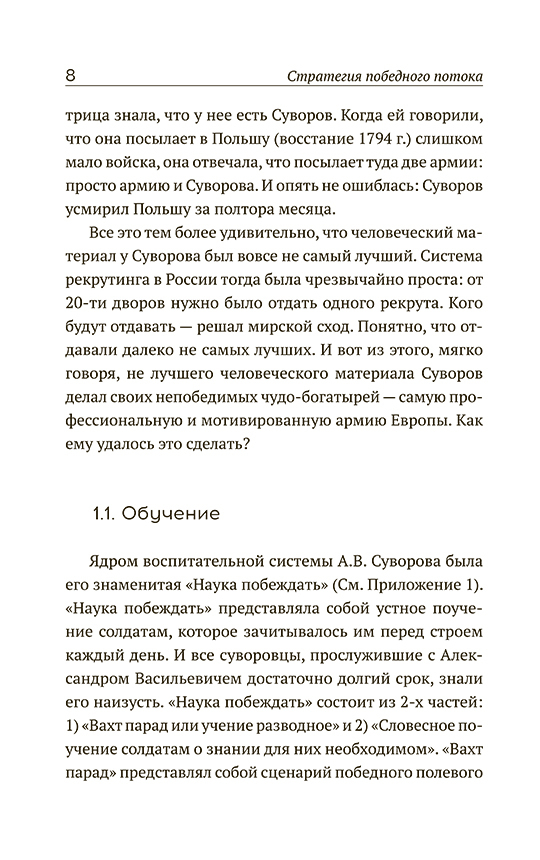 8

Стратегия победного потока

трица знала, что у нее есть Суворов. Когда ей говорили, что она посылает в Польшу (восстание 1794 г.) слишком мало войска, она отвечала, что посылает туда две армии: просто армию и Суворова. И опять не ошиблась: Суворов усмирил Польшу за полтора месяца.

Все это тем более удивительно, что человеческий материал у Суворова был вовсе не самый лучший. Система рекрутинга в России тогда была чрезвычайно проста: от 20-ти дворов нужно было отдать одного рекрута. Кого будут отдавать — решал мирской сход. Понятно, что отдавали далеко не самых лучших. И вот из этого, мягко говоря, не лучшего человеческого материала Суворов делал своих непобедимых чудо-богатырей — самую профессиональную и мотивированную армию Европы. Как ему удалось это сделать?

1.1. Обучение

Ядром воспитательной системы А.В. Суворова была его знаменитая «Наука побеждать» (См. Приложение 1). «Наука побеждать» представляла собой устное поучение солдатам, которое зачитывалось им перед строем каждый день. И все суворовцы, прослужившие с Александром Васильевичем достаточно долгий срок, знали его наизусть. «Наука побеждать» состоит из 2-х частей: 1) «Вахт парад или учение разводное» и 2) «Словесное поучение солдатам о знании для них необходимом». «Вахт парад» представлял собой сценарий победного полевого